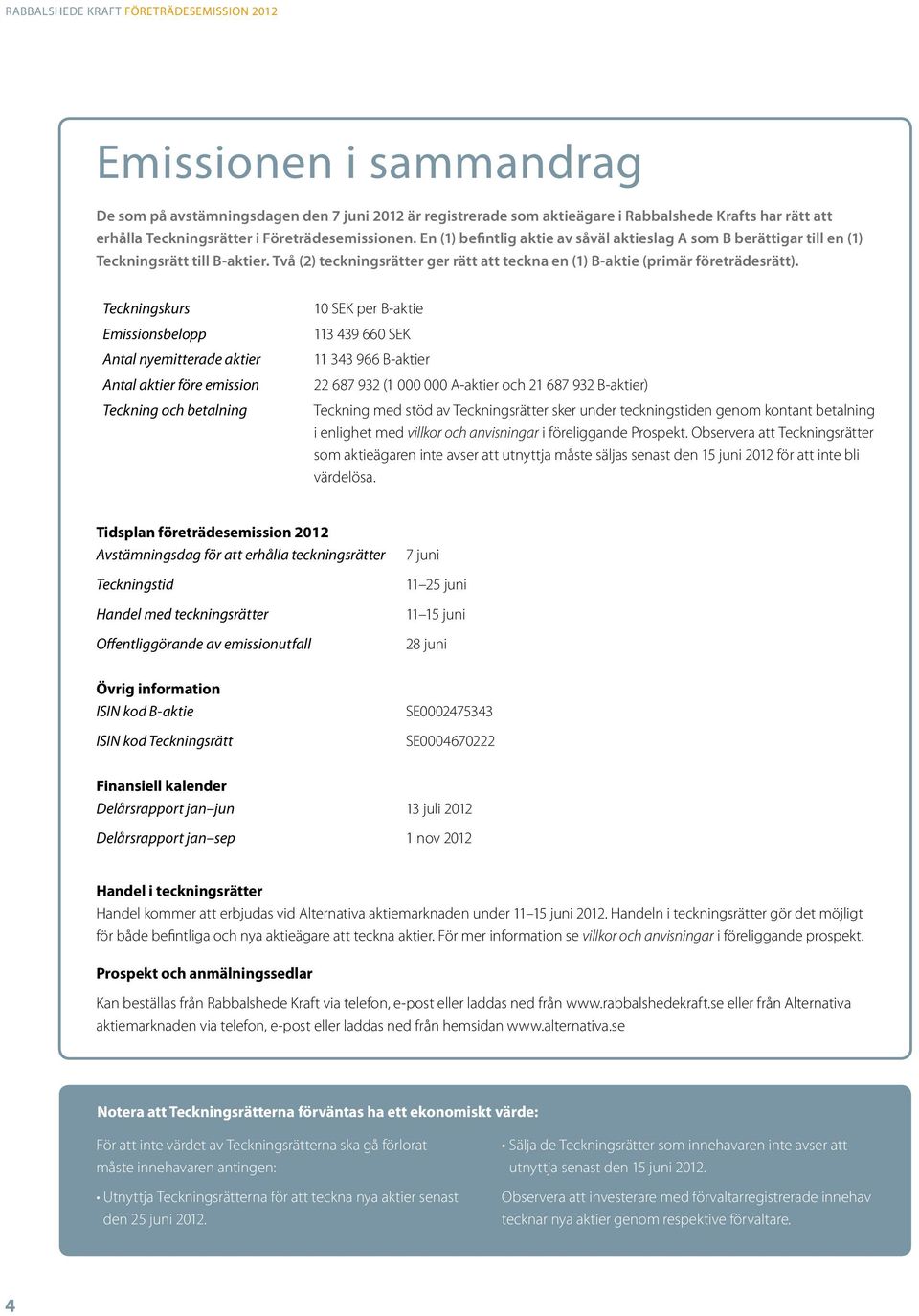 RABBALSHEDE KRAFT FÖRETRÄDESEMISSION 2012

Emissionen i sammandrag

De som på avstämningsdagen den 7 juni 2012 är registrerade som aktieägare i Rabbalshede Krafts har rätt att erhålla Teckningsrätter i Företrädesemissionen. En (1) befintlig aktie av såväl aktieslag A som B berättigar till en (1) Teckningsrätt till B-aktier. Två (2) teckningsrätter ger rätt att teckna en (1) B-aktie (primär företrädesrätt).

| | |
|---|---|
| Teckningskurs | 10 SEK per B-aktie |
| Emissionsbelopp | 113 439 660 SEK |
| Antal nyemitterade aktier | 11 343 966 B-aktier |
| Antal aktier före emission | 22 687 932 (1 000 000 A-aktier och 21 687 932 B-aktier) |
| Teckning och betalning | Teckning med stöd av Teckningsrätter sker under teckningstiden genom kontant betalning i enlighet med villkor och anvisningar i föreliggande Prospekt. Observera att Teckningsrätter som aktieägaren inte avser att utnyttja måste säljas senast den 15 juni 2012 för att inte bli värdelösa. |

Tidsplan företrädesemission 2012

| | |
|---|---|
| Avstämningsdag för att erhålla teckningsrätter | 7 juni |
| Teckningstid | 11–25 juni |
| Handel med teckningsrätter | 11–15 juni |
| Offentliggörande av emissionutfall | 28 juni |

Övrig information

| | |
|---|---|
| ISIN kod B-aktie | SE0002475343 |
| ISIN kod Teckningsrätt | SE0004670222 |

Finansiell kalender

| | |
|---|---|
| Delårsrapport jan–jun | 13 juli 2012 |
| Delårsrapport jan–sep | 1 nov 2012 |

Handel i teckningsrätter
Handel kommer att erbjudas vid Alternativa aktiemarknaden under 11–15 juni 2012. Handeln i teckningsrätter gör det möjligt för både befintliga och nya aktieägare att teckna aktier. För mer information se villkor och anvisningar i föreliggande prospekt.

Prospekt och anmälningssedlar
Kan beställas från Rabbalshede Kraft via telefon, e-post eller laddas ned från www.rabbalshedekraft.se eller från Alternativa aktiemarknaden via telefon, e-post eller laddas ned från hemsidan www.alternativa.se

Notera att Teckningsrätterna förväntas ha ett ekonomiskt värde:

För att inte värdet av Teckningsrätterna ska gå förlorat måste innehavaren antingen:

• Utnyttja Teckningsrätterna för att teckna nya aktier senast den 25 juni 2012.

• Sälja de Teckningsrätter som innehavaren inte avser att utnyttja senast den 15 juni 2012.

Observera att investerare med förvaltarregistrerade innehav tecknar nya aktier genom respektive förvaltare.

4